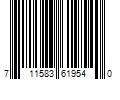 7 11583 61954 0